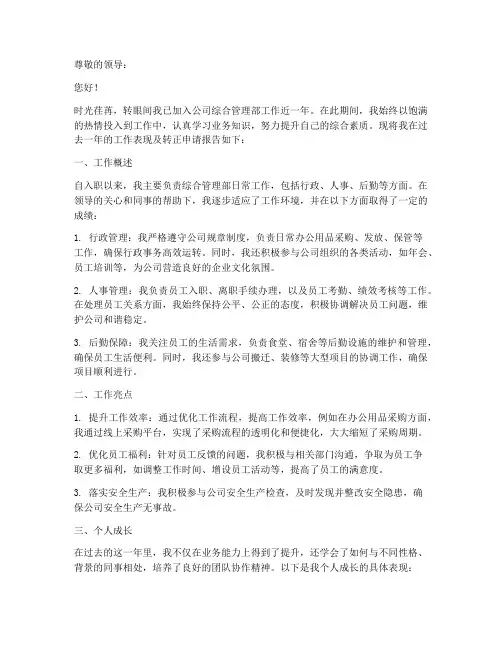 尊敬的领导：

您好！

时光荏苒，转眼间我已加入公司综合管理部工作近一年。在此期间，我始终以饱满的热情投入到工作中，认真学习业务知识，努力提升自己的综合素质。现将我在过去一年的工作表现及转正申请报告如下：

一、工作概述

自入职以来，我主要负责综合管理部日常工作，包括行政、人事、后勤等方面。在领导的关心和同事的帮助下，我逐步适应了工作环境，并在以下方面取得了一定的成绩：

1. 行政管理：我严格遵守公司规章制度，负责日常办公用品采购、发放、保管等工作，确保行政事务高效运转。同时，我还积极参与公司组织的各类活动，如年会、员工培训等，为公司营造良好的企业文化氛围。

2. 人事管理：我负责员工入职、离职手续办理，以及员工考勤、绩效考核等工作。在处理员工关系方面，我始终保持公平、公正的态度，积极协调解决员工问题，维护公司和谐稳定。

3. 后勤保障：我关注员工的生活需求，负责食堂、宿舍等后勤设施的维护和管理，确保员工生活便利。同时，我还参与公司搬迁、装修等大型项目的协调工作，确保项目顺利进行。

二、工作亮点

1. 提升工作效率：通过优化工作流程，提高工作效率，例如在办公用品采购方面，我通过线上采购平台，实现了采购流程的透明化和便捷化，大大缩短了采购周期。

2. 优化员工福利：针对员工反馈的问题，我积极与相关部门沟通，争取为员工争取更多福利，如调整工作时间、增设员工活动等，提高了员工的满意度。

3. 落实安全生产：我积极参与公司安全生产检查，及时发现并整改安全隐患，确保公司安全生产无事故。

三、个人成长

在过去的这一年里，我不仅在业务能力上得到了提升，还学会了如何与不同性格、背景的同事相处，培养了良好的团队协作精神。以下是我个人成长的具体表现：